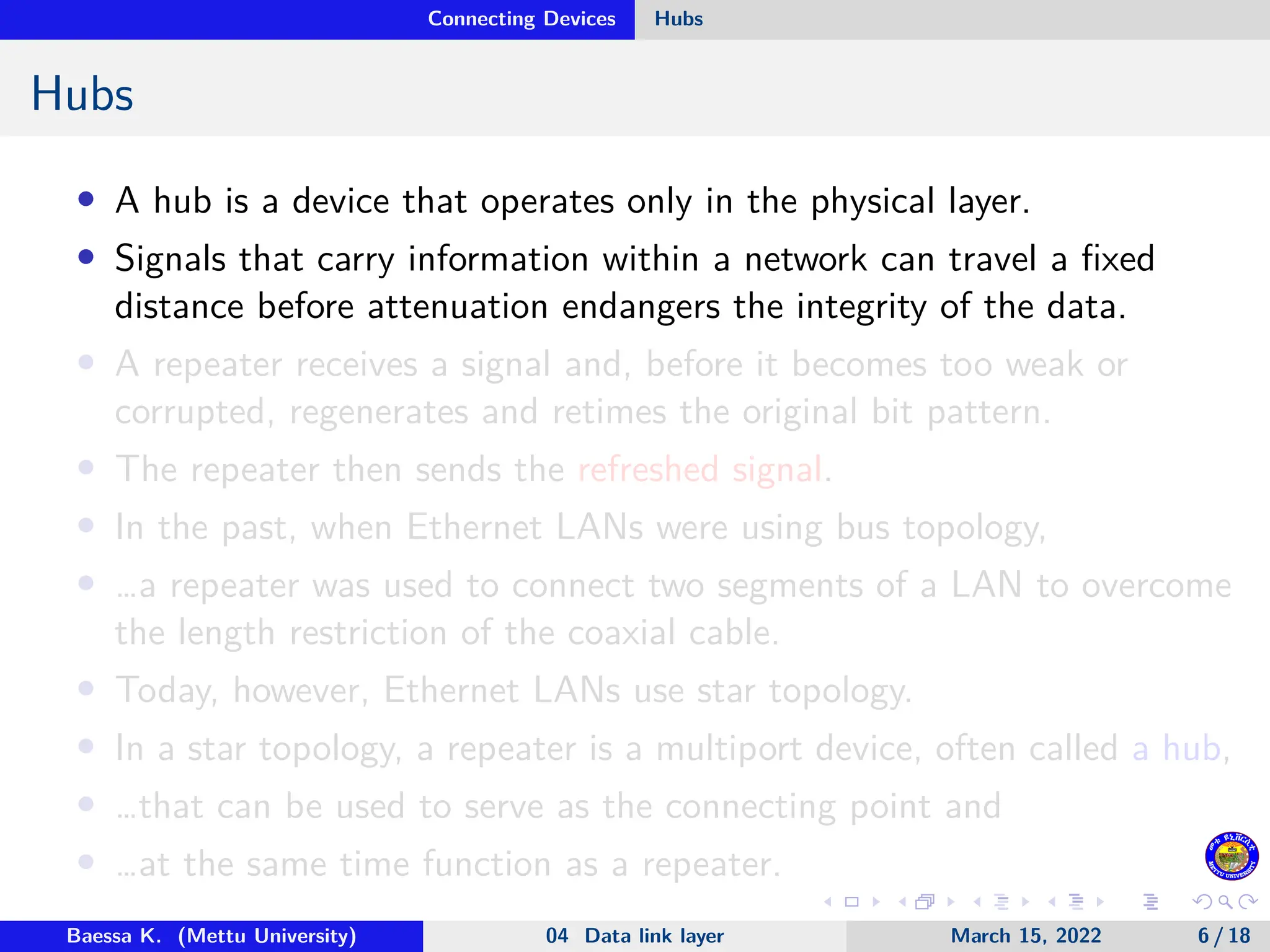 Connecting Devices Hubs

Hubs

- A hub is a device that operates only in the physical layer.
- Signals that carry information within a network can travel a fixed distance before attenuation endangers the integrity of the data.
- A repeater receives a signal and, before it becomes too weak or corrupted, regenerates and retimes the original bit pattern.
- The repeater then sends the refreshed signal.
- In the past, when Ethernet LANs were using bus topology,
- ...a repeater was used to connect two segments of a LAN to overcome the length restriction of the coaxial cable.
- Today, however, Ethernet LANs use star topology.
- In a star topology, a repeater is a multiport device, often called a hub,
- ...that can be used to serve as the connecting point and
- ...at the same time function as a repeater.

METTU UNIVERSITY

Baessa K. (Mettu University) 04 Data link layer March 15, 2022 6 / 18